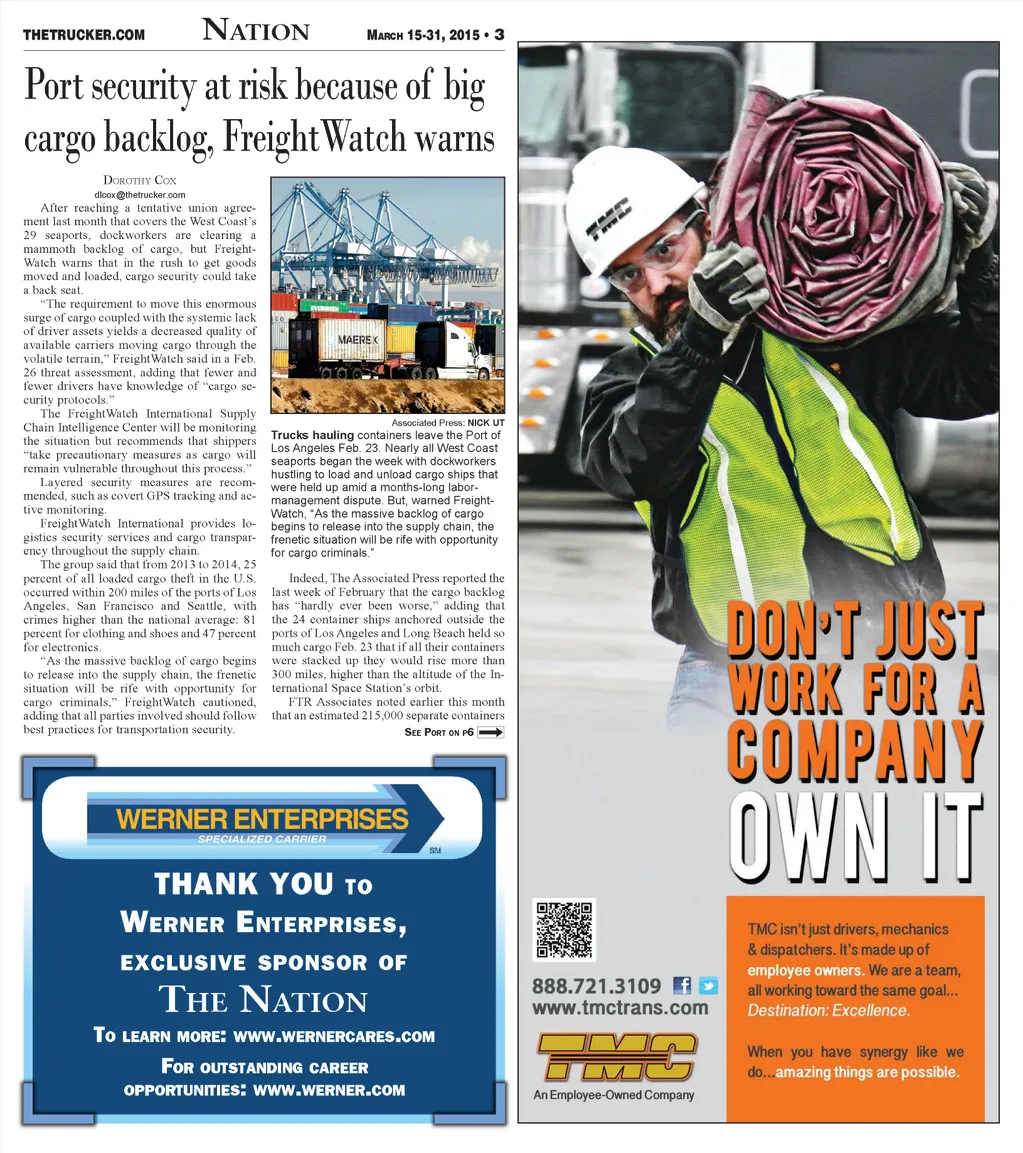 THETRUCKER.COM NATION MARCH 15-31, 2015 • 3

Port security at risk because of big cargo backlog, FreightWatch warns

DOROTHY COX
dlcox@thetrucker.com

After reaching a tentative union agreement last month that covers the West Coast's 29 seaports, dockworkers are clearing a mammoth backlog of cargo, but FreightWatch warns that in the rush to get goods moved and loaded, cargo security could take a back seat.

"The requirement to move this enormous surge of cargo coupled with the systemic lack of driver assets yields a decreased quality of available carriers moving cargo through the volatile terrain," FreightWatch said in a Feb. 26 threat assessment, adding that fewer and fewer drivers have knowledge of "cargo security protocols."

The FreightWatch International Supply Chain Intelligence Center will be monitoring the situation but recommends that shippers "take precautionary measures as cargo will remain vulnerable throughout this process."

Layered security measures are recommended, such as covert GPS tracking and active monitoring.

FreightWatch International provides logistics security services and cargo transparency throughout the supply chain.

The group said that from 2013 to 2014, 25 percent of all loaded cargo theft in the U.S. occurred within 200 miles of the ports of Los Angeles, San Francisco and Seattle, with crimes higher than the national average: 81 percent for clothing and shoes and 47 percent for electronics.

"As the massive backlog of cargo begins to release into the supply chain, the frenetic situation will be rife with opportunity for cargo criminals," FreightWatch cautioned, adding that all parties involved should follow best practices for transportation security.

MAERSK

Associated Press: NICK UT

Trucks hauling containers leave the Port of Los Angeles Feb. 23. Nearly all West Coast seaports began the week with dockworkers hustling to load and unload cargo ships that were held up amid a months-long labor-management dispute. But, warned FreightWatch, "As the massive backlog of cargo begins to release into the supply chain, the frenetic situation will be rife with opportunity for cargo criminals."

Indeed, The Associated Press reported the last week of February that the cargo backlog has "hardly ever been worse," adding that the 24 container ships anchored outside the ports of Los Angeles and Long Beach held so much cargo Feb. 23 that if all their containers were stacked up they would rise more than 300 miles, higher than the altitude of the International Space Station's orbit.

FTR Associates noted earlier this month that an estimated 215,000 separate containers

SEE PORT ON P6

WERNER ENTERPRISES
SPECIALIZED CARRIER
SM

THANK YOU TO
WERNER ENTERPRISES,
EXCLUSIVE SPONSOR OF
THE NATION
TO LEARN MORE: WWW.WERNERCARES.COM
FOR OUTSTANDING CAREER OPPORTUNITIES: WWW.WERNER.COM

TMC

DON'T JUST WORK FOR A COMPANY
OWN IT

888.721.3109
www.tmctrans.com

TMC
An Employee-Owned Company

TMC isn't just drivers, mechanics & dispatchers. It's made up of employee owners. We are a team, all working toward the same goal... Destination: Excellence.

When you have synergy like we do...amazing things are possible.